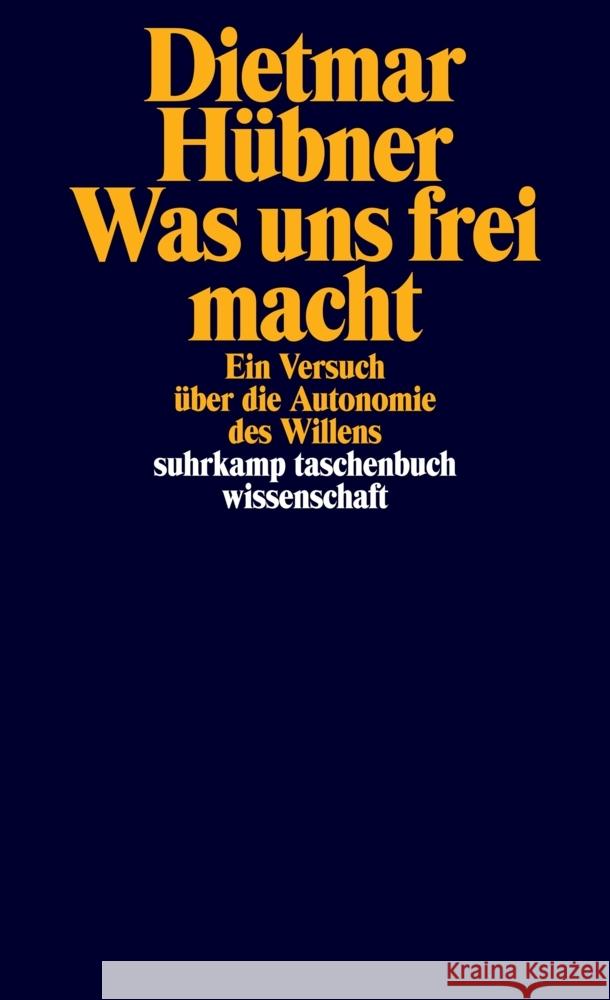 Dietmar Hübner
Was uns frei macht

Ein Versuch über die Autonomie des Willens

suhrkamp taschenbuch wissenschaft